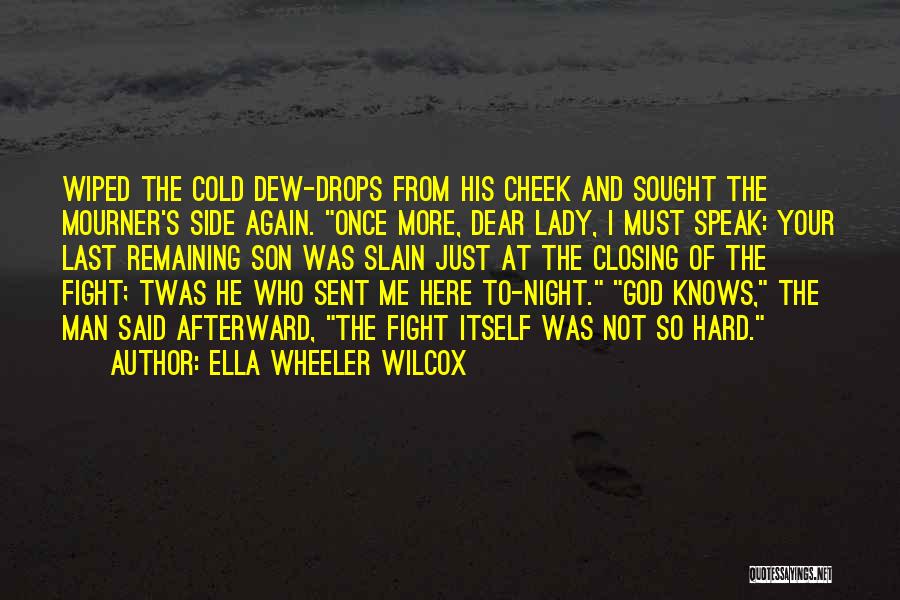 WIPED THE COLD DEW-DROPS FROM HIS CHEEK AND SOUGHT THE MOURNER'S SIDE AGAIN. "ONCE MORE, DEAR LADY, I MUST SPEAK: YOUR LAST REMAINING SON WAS SLAIN JUST AT THE CLOSING OF THE FIGHT; TWAS HE WHO SENT ME HERE TO-NIGHT." "GOD KNOWS," THE MAN SAID AFTERWARD, "THE FIGHT ITSELF WAS NOT SO HARD."

AUTHOR: ELLA WHEELER WILCOX

QUOTESSAYINGS.NET